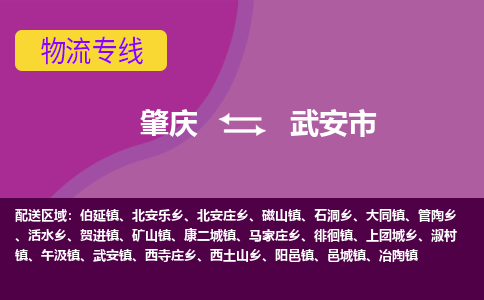 物流专线

肇庆 武安市

配送区域：伯延镇、北安乐乡、北安庄乡、磁山镇、石洞乡、大同镇、管陶乡、活水乡、贺进镇、矿山镇、康二城镇、马家庄乡、徘徊镇、上团城乡、淑村镇、午汲镇、武安镇、西寺庄乡、西土山乡、阳邑镇、邑城镇、冶陶镇